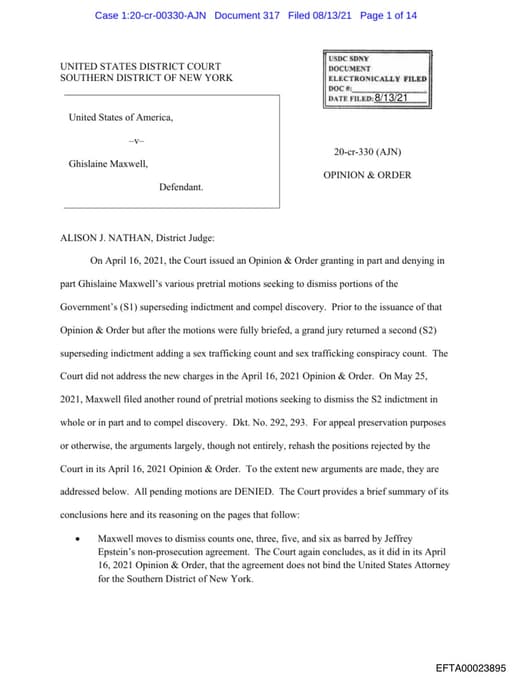 Case 1:20-cr-00330-AJN Document 317 Filed 08/13/21 Page 1 of 14

UNITED STATES DISTRICT COURT
SOUTHERN DISTRICT OF NEW YORK

USDC SDNY
DOCUMENT
ELECTRONICALLY FILED
DOC #:
DATE FILED: 8/13/21

United States of America,

–v–

Ghislaine Maxwell,

Defendant.

20-cr-330 (AJN)

OPINION & ORDER

ALISON J. NATHAN, District Judge:

On April 16, 2021, the Court issued an Opinion & Order granting in part and denying in part Ghislaine Maxwell's various pretrial motions seeking to dismiss portions of the Government's (S1) superseding indictment and compel discovery. Prior to the issuance of that Opinion & Order but after the motions were fully briefed, a grand jury returned a second (S2) superseding indictment adding a sex trafficking count and sex trafficking conspiracy count. The Court did not address the new charges in the April 16, 2021 Opinion & Order. On May 25, 2021, Maxwell filed another round of pretrial motions seeking to dismiss the S2 indictment in whole or in part and to compel discovery. Dkt. No. 292, 293. For appeal preservation purposes or otherwise, the arguments largely, though not entirely, rehash the positions rejected by the Court in its April 16, 2021 Opinion & Order. To the extent new arguments are made, they are addressed below. All pending motions are DENIED. The Court provides a brief summary of its conclusions here and its reasoning on the pages that follow:

• Maxwell moves to dismiss counts one, three, five, and six as barred by Jeffrey Epstein's non-prosecution agreement. The Court again concludes, as it did in its April 16, 2021 Opinion & Order, that the agreement does not bind the United States Attorney for the Southern District of New York.

EFTA00023895